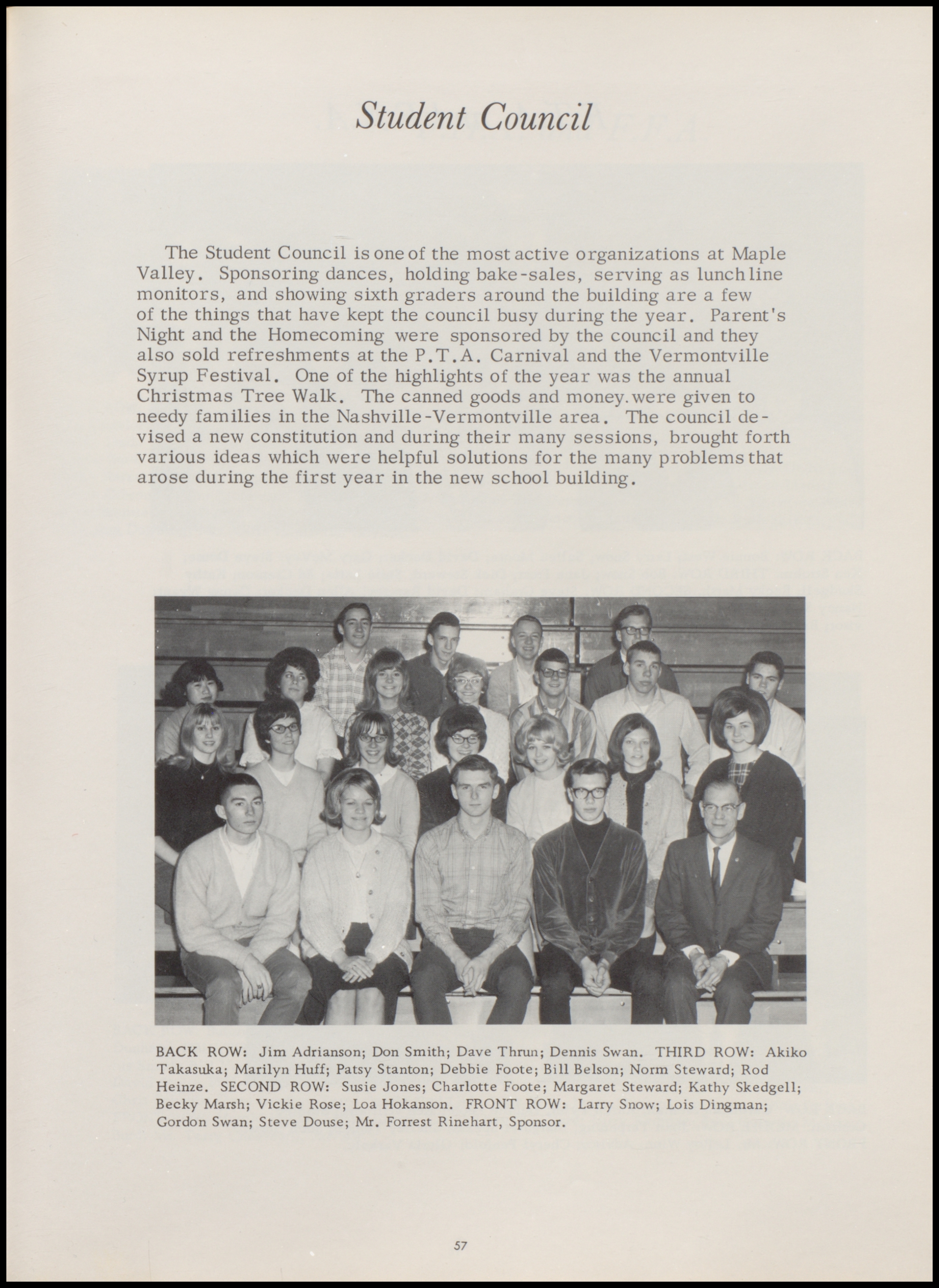 Student Council

The Student Council is one of the most active organizations at Maple Valley. Sponsoring dances, holding bake-sales, serving as lunch line monitors, and showing sixth graders around the building are a few of the things that have kept the council busy during the year. Parent's Night and the Homecoming were sponsored by the council and they also sold refreshments at the P.T.A. Carnival and the Vermontville Syrup Festival. One of the highlights of the year was the annual Christmas Tree Walk. The canned goods and money. were given to needy families in the Nashville-Vermontville area. The council devised a new constitution and during their many sessions, brought forth various ideas which were helpful solutions for the many problems that arose during the first year in the new school building.

BACK ROW: Jim Adrianson; Don Smith; Dave Thrun; Dennis Swan. THIRD ROW: Akiko Takasuka; Marilyn Huff; Patsy Stanton; Debbie Foote; Bill Belson; Norm Steward; Rod Heinze. SECOND ROW: Susie Jones; Charlotte Foote; Margaret Steward; Kathy Skedgell; Becky Marsh; Vickie Rose; Loa Hokanson. FRONT ROW: Larry Snow; Lois Dingman; Gordon Swan; Steve Douse; Mr. Forrest Rinehart, Sponsor.

57